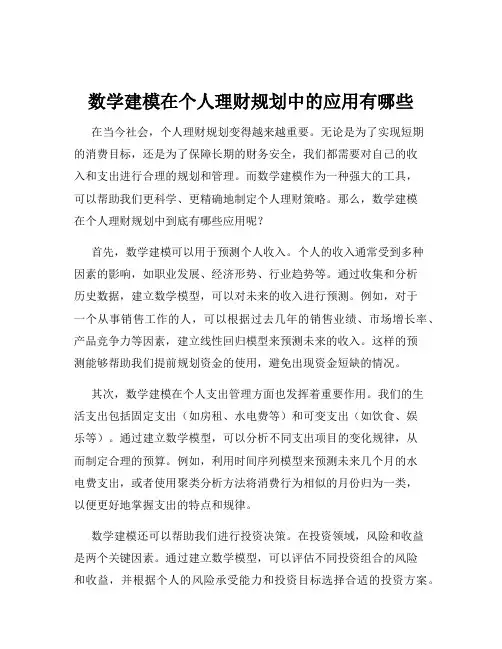 数学建模在个人理财规划中的应用有哪些

在当今社会，个人理财规划变得越来越重要。无论是为了实现短期的消费目标，还是为了保障长期的财务安全，我们都需要对自己的收入和支出进行合理的规划和管理。而数学建模作为一种强大的工具，可以帮助我们更科学、更精确地制定个人理财策略。那么，数学建模在个人理财规划中到底有哪些应用呢？

首先，数学建模可以用于预测个人收入。个人的收入通常受到多种因素的影响，如职业发展、经济形势、行业趋势等。通过收集和分析历史数据，建立数学模型，可以对未来的收入进行预测。例如，对于一个从事销售工作的人，可以根据过去几年的销售业绩、市场增长率、产品竞争力等因素，建立线性回归模型来预测未来的收入。这样的预测能够帮助我们提前规划资金的使用，避免出现资金短缺的情况。

其次，数学建模在个人支出管理方面也发挥着重要作用。我们的生活支出包括固定支出（如房租、水电费等）和可变支出（如饮食、娱乐等）。通过建立数学模型，可以分析不同支出项目的变化规律，从而制定合理的预算。例如，利用时间序列模型来预测未来几个月的水电费支出，或者使用聚类分析方法将消费行为相似的月份归为一类，以便更好地掌握支出的特点和规律。

数学建模还可以帮助我们进行投资决策。在投资领域，风险和收益是两个关键因素。通过建立数学模型，可以评估不同投资组合的风险和收益，并根据个人的风险承受能力和投资目标选择合适的投资方案。